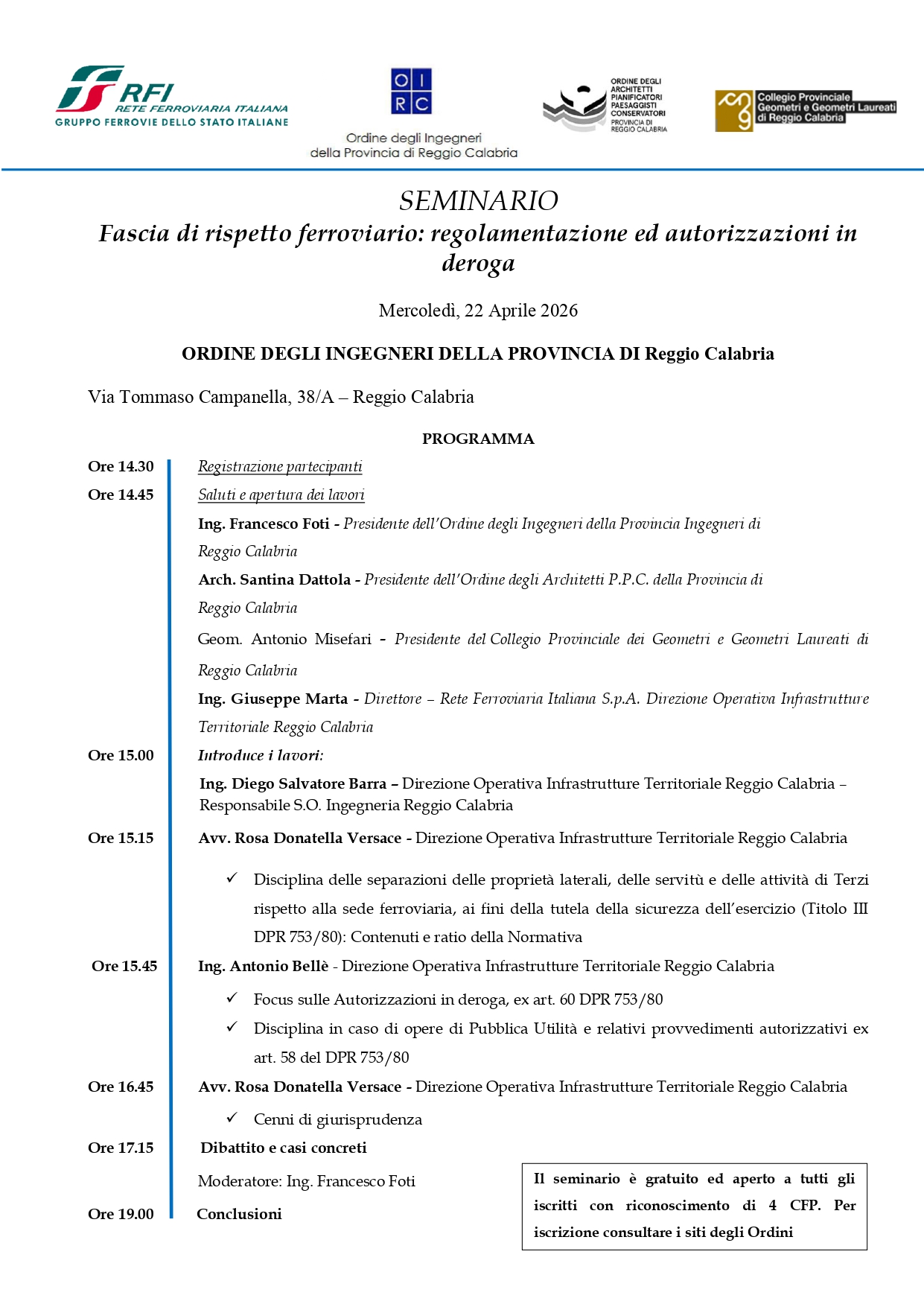 RFI
RETE FERROVIARIA ITALIANA
GRUPPO FERROVIE DELLO STATO ITALIANE

O I
R C
Ordine degli Ingegneri
della Provincia di Reggio Calabria

ORDINE DEGLI ARCHITETTI PIANIFICATORI PAESAGGISTI CONSERVATORI PROVINCIA DI REGGIO CALABRIA

Collegio Provinciale Geometri e Geometri Laureati di Reggio Calabria

SEMINARIO
Fascia di rispetto ferroviario: regolamentazione ed autorizzazioni in deroga

Mercoledì, 22 Aprile 2026

ORDINE DEGLI INGEGNERI DELLA PROVINCIA DI Reggio Calabria

Via Tommaso Campanella, 38/A – Reggio Calabria

PROGRAMMA

Ore 14.30 Registrazione partecipanti

Ore 14.45 Saluti e apertura dei lavori

Ing. Francesco Foti - Presidente dell'Ordine degli Ingegneri della Provincia Ingegneri di Reggio Calabria

Arch. Santina Dattola - Presidente dell'Ordine degli Architetti P.P.C. della Provincia di Reggio Calabria

Geom. Antonio Misefari - Presidente del Collegio Provinciale dei Geometri e Geometri Laureati di Reggio Calabria

Ing. Giuseppe Marta - Direttore – Rete Ferroviaria Italiana S.p.A. Direzione Operativa Infrastrutture Territoriale Reggio Calabria

Ore 15.00 Introduce i lavori:

Ing. Diego Salvatore Barra – Direzione Operativa Infrastrutture Territoriale Reggio Calabria – Responsabile S.O. Ingegneria Reggio Calabria

Ore 15.15 Avv. Rosa Donatella Versace - Direzione Operativa Infrastrutture Territoriale Reggio Calabria

✓ Disciplina delle separazioni delle proprietà laterali, delle servitù e delle attività di Terzi rispetto alla sede ferroviaria, ai fini della tutela della sicurezza dell'esercizio (Titolo III DPR 753/80): Contenuti e ratio della Normativa

Ore 15.45 Ing. Antonio Bellè - Direzione Operativa Infrastrutture Territoriale Reggio Calabria

✓ Focus sulle Autorizzazioni in deroga, ex art. 60 DPR 753/80

✓ Disciplina in caso di opere di Pubblica Utilità e relativi provvedimenti autorizzativi ex art. 58 del DPR 753/80

Ore 16.45 Avv. Rosa Donatella Versace - Direzione Operativa Infrastrutture Territoriale Reggio Calabria

✓ Cenni di giurisprudenza

Ore 17.15 Dibattito e casi concreti

Moderatore: Ing. Francesco Foti

Ore 19.00 Conclusioni

Il seminario è gratuito ed aperto a tutti gli iscritti con riconoscimento di 4 CFP. Per iscrizione consultare i siti degli Ordini